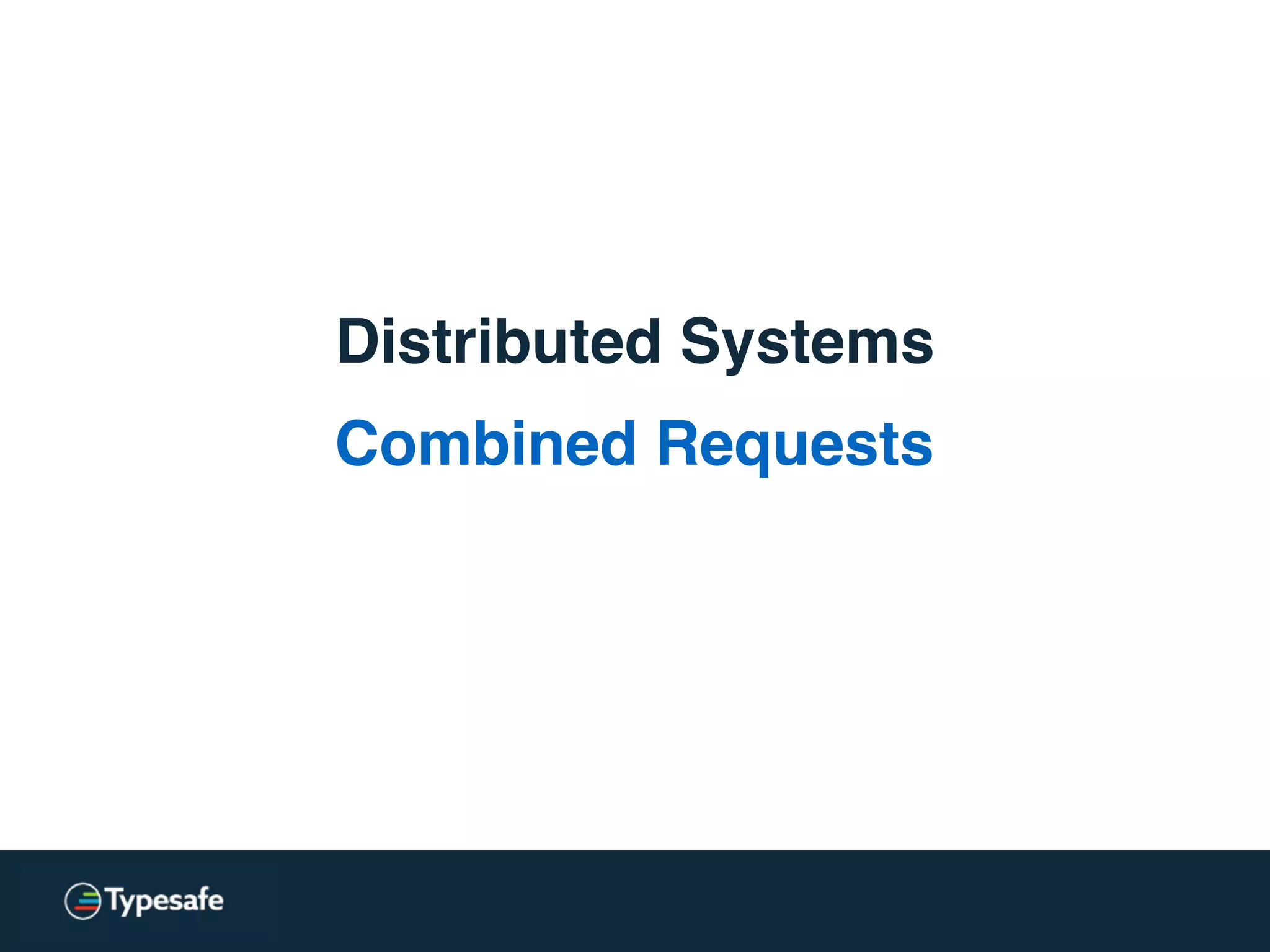 Distributed Systems

Combined Requests

Typesafe